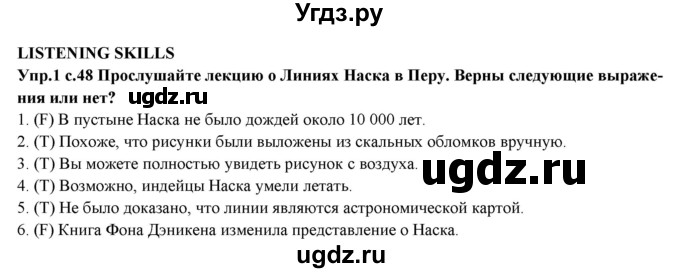 Угдз.ру

LISTENING SKILLS
Упр.1 с.48 Прослушайте лекцию о Линиях Наска в Перу. Верны следующие выражения или нет? ugdz.ru

1. (F) В пустыне Наска не было дождей около 10 000 лет.
2. (T) Похоже, что рисунки были выложены из скальных обломков вручную.
3. (T) Вы можете полностью увидеть рисунок с воздуха. ugdz.ru
4. (T) Возможно, индейцы Наска умели летать.
5. (T) Не было доказано, что линии являются астрономической картой.
6. (F) Книга Фона Дэникена изменила представление о Наска.

ugdz.ru